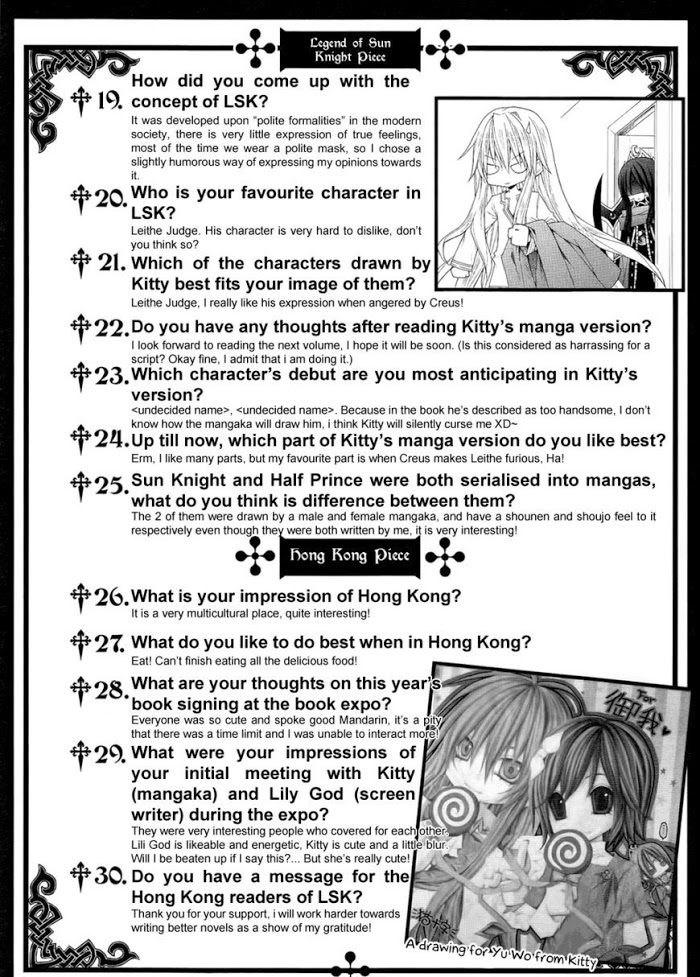 Legend of Sun Knight Piece

19. How did you come up with the concept of LSK?
It was developed upon "polite formalities" in the modern society, there is very little expression of true feelings, most of the time we wear a polite mask, so I chose a slightly humorous way of expressing my opinions towards it.

20. Who is your favourite character in LSK?
Leithe Judge. His character is very hard to dislike, don't you think so?

21. Which of the characters drawn by Kitty best fits your image of them?
Leithe Judge, I really like his expression when angered by Creus!

22. Do you have any thoughts after reading Kitty's manga version?
I look forward to reading the next volume, I hope it will be soon. (Is this considered as harrassing for a script? Okay fine, I admit that i am doing it.)

23. Which character's debut are you most anticipating in Kitty's version?
<undecided name>, <undecided name>. Because in the book he's described as too handsome, I don't know how the mangaka will draw him, i think Kitty will silently curse me XD~

24. Up till now, which part of Kitty's manga version do you like best?
Erm, I like many parts, but my favourite part is when Creus makes Leithe furious, Ha!

25. Sun Knight and Half Prince were both serialised into mangas, what do you think is difference between them?
The 2 of them were drawn by a male and female mangaka, and have a shounen and shoujo feel to it respectively even though they were both written by me, it is very interesting!

Hong Kong Piece

26. What is your impression of Hong Kong?
It is a very multicultural place, quite interesting!

27. What do you like to do best when in Hong Kong?
Eat! Can't finish eating all the delicious food!

28. What are your thoughts on this year's book signing at the book expo?
Everyone was so cute and spoke good Mandarin, it's a pity that there was a time limit and I was unable to interact more!

29. What were your impressions of your initial meeting with Kitty (mangaka) and Lily God (screen writer) during the expo?
They were very interesting people who covered for each other. Lili God is likeable and energetic, Kitty is cute and a little blur. Will I be beaten up if I say this?... But she's really cute!

30. Do you have a message for the Hong Kong readers of LSK?
Thank you for your support, i will work harder towards writing better novels as a show of my gratitude!

For 御我

A drawing for Yu Wo from Kitty